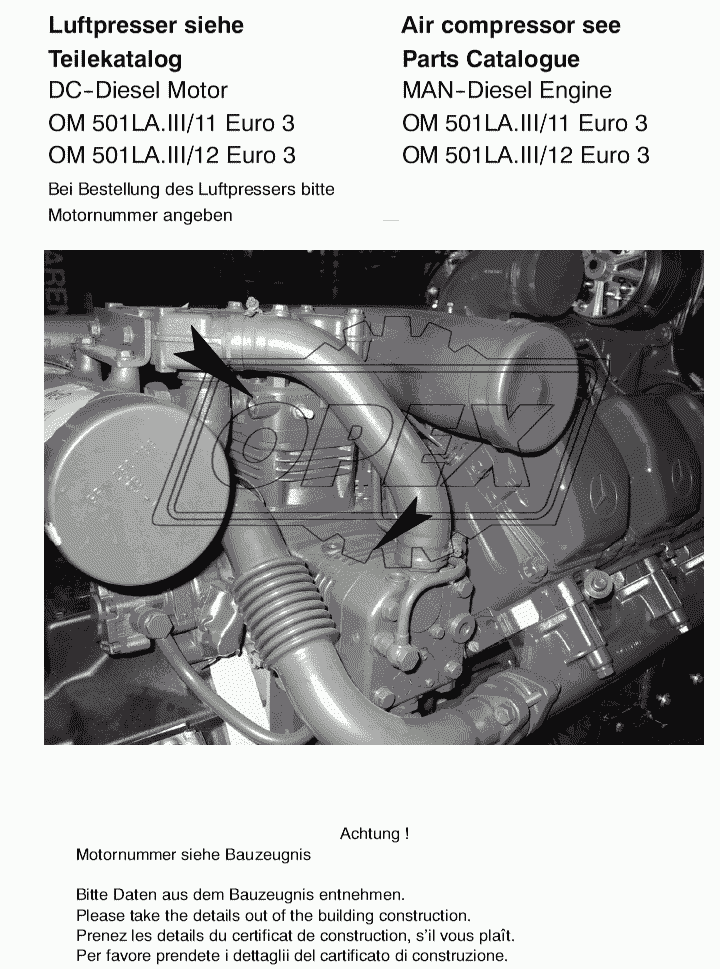 Luftpresser siehe
Teilekatalog
DC-Diesel Motor
OM 501LA.III/11 Euro 3
OM 501LA.III/12 Euro 3
Bei Bestellung des Luftpressers bitte Motornummer angeben

Air compressor see
Parts Catalogue
MAN-Diesel Engine
OM 501LA.III/11 Euro 3
OM 501LA.III/12 Euro 3

OPEX

Achtung !
Motornummer siehe Bauzeugnis

Bitte Daten aus dem Bauzeugnis entnehmen.
Please take the details out of the building construction.
Prenez les details du certificat de construction, s'il vous plaît.
Per favore prendete i dettaglii del certificato di construzione.